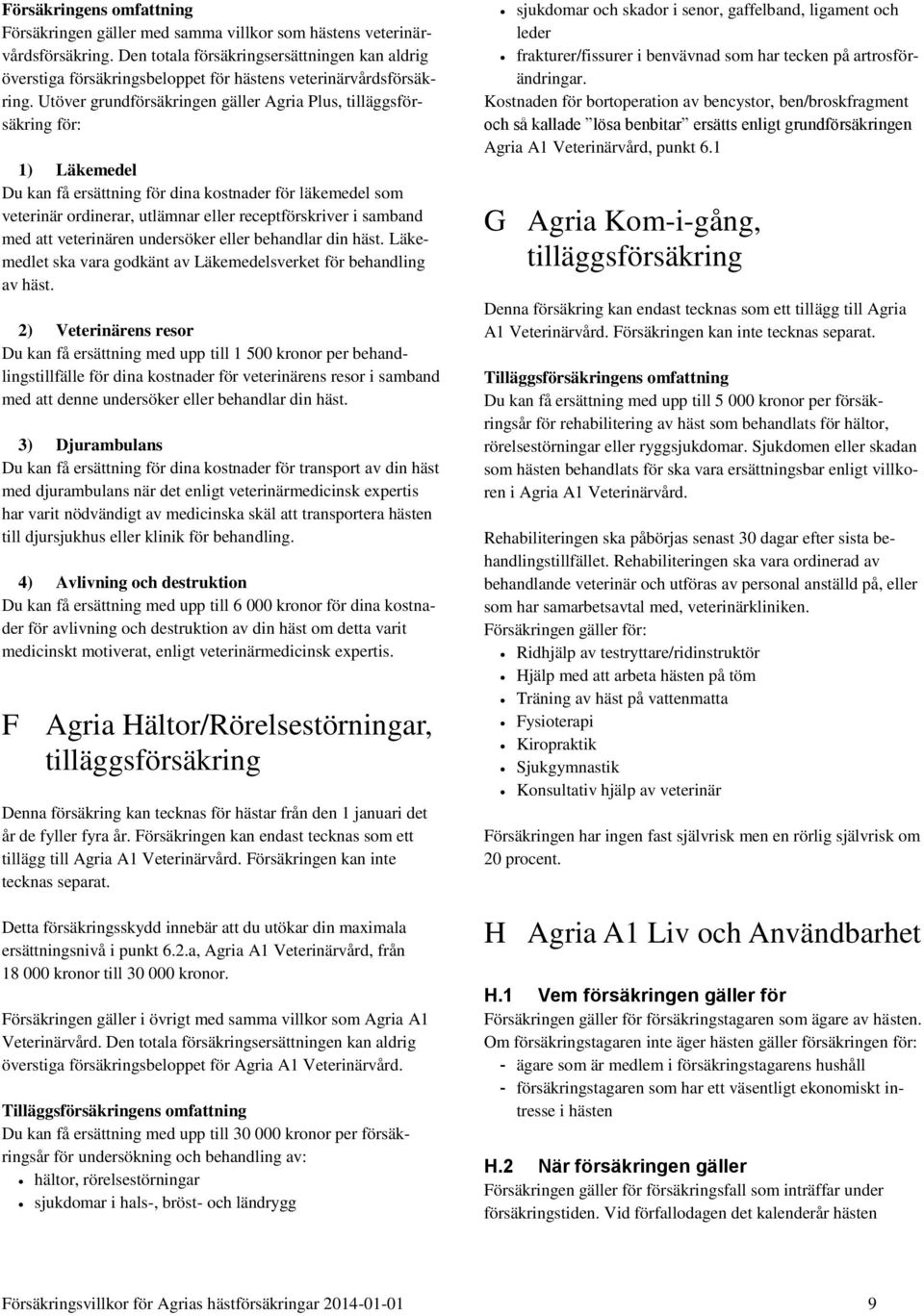 Försäkringens omfattning
Försäkringen gäller med samma villkor som hästens veterinärvårdsförsäkring. Den totala försäkringsersättningen kan aldrig överstiga försäkringsbeloppet för hästens veterinärvårdsförsäkring. Utöver grundförsäkringen gäller Agria Plus, tilläggsförsäkring för:

1) Läkemedel
Du kan få ersättning för dina kostnader för läkemedel som veterinär ordinerar, utlämnar eller receptförskriver i samband med att veterinären undersöker eller behandlar din häst. Läkemedlet ska vara godkänt av Läkemedelsverket för behandling av häst.

2) Veterinärens resor
Du kan få ersättning med upp till 1 500 kronor per behandlingstillfälle för dina kostnader för veterinärens resor i samband med att denne undersöker eller behandlar din häst.

3) Djurambulans
Du kan få ersättning för dina kostnader för transport av din häst med djurambulans när det enligt veterinärmedicinsk expertis har varit nödvändigt av medicinska skäl att transportera hästen till djursjukhus eller klinik för behandling.

4) Avlivning och destruktion
Du kan få ersättning med upp till 6 000 kronor för dina kostnader för avlivning och destruktion av din häst om detta varit medicinskt motiverat, enligt veterinärmedicinsk expertis.

F Agria Hältor/Rörelsestörningar, tilläggsförsäkring

Denna försäkring kan tecknas för hästar från den 1 januari det år de fyller fyra år. Försäkringen kan endast tecknas som ett tillägg till Agria A1 Veterinärvård. Försäkringen kan inte tecknas separat.

Detta försäkringsskydd innebär att du utökar din maximala ersättningsnivå i punkt 6.2.a, Agria A1 Veterinärvård, från 18 000 kronor till 30 000 kronor.

Försäkringen gäller i övrigt med samma villkor som Agria A1 Veterinärvård. Den totala försäkringsersättningen kan aldrig överstiga försäkringsbeloppet för Agria A1 Veterinärvård.

Tilläggsförsäkringens omfattning
Du kan få ersättning med upp till 30 000 kronor per försäkringsår för undersökning och behandling av:
• hältor, rörelsestörningar
• sjukdomar i hals-, bröst- och ländrygg
• sjukdomar och skador i senor, gaffelband, ligament och leder
• frakturer/fissurer i benvävnad som har tecken på artrosförändringar.
Kostnaden för bortoperation av bencystor, ben/broskfragment och så kallade ”lösa benbitar” ersätts enligt grundförsäkringen Agria A1 Veterinärvård, punkt 6.1

G Agria Kom-i-gång, tilläggsförsäkring

Denna försäkring kan endast tecknas som ett tillägg till Agria A1 Veterinärvård. Försäkringen kan inte tecknas separat.

Tilläggsförsäkringens omfattning
Du kan få ersättning med upp till 5 000 kronor per försäkringsår för rehabilitering av häst som behandlats för hältor, rörelsestörningar eller ryggsjukdomar. Sjukdomen eller skadan som hästen behandlats för ska vara ersättningsbar enligt villkoren i Agria A1 Veterinärvård.

Rehabiliteringen ska påbörjas senast 30 dagar efter sista behandlingstillfället. Rehabiliteringen ska vara ordinerad av behandlande veterinär och utföras av personal anställd på, eller som har samarbetsavtal med, veterinärkliniken.
Försäkringen gäller för:
• Ridhjälp av testryttare/ridinstruktör
• Hjälp med att arbeta hästen på töm
• Träning av häst på vattenmatta
• Fysioterapi
• Kiropraktik
• Sjukgymnastik
• Konsultativ hjälp av veterinär

Försäkringen har ingen fast självrisk men en rörlig självrisk om 20 procent.

H Agria A1 Liv och Användbarhet

H.1 Vem försäkringen gäller för
Försäkringen gäller för försäkringstagaren som ägare av hästen. Om försäkringstagaren inte äger hästen gäller försäkringen för:
- ägare som är medlem i försäkringstagarens hushåll
- försäkringstagaren som har ett väsentligt ekonomiskt intresse i hästen

H.2 När försäkringen gäller
Försäkringen gäller för försäkringsfall som inträffar under försäkringstiden. Vid förfallodagen det kalenderår hästen

Försäkringsvillkor för Agrias hästförsäkringar 2014-01-01 9